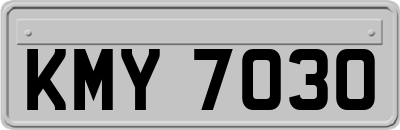 KMY 7030